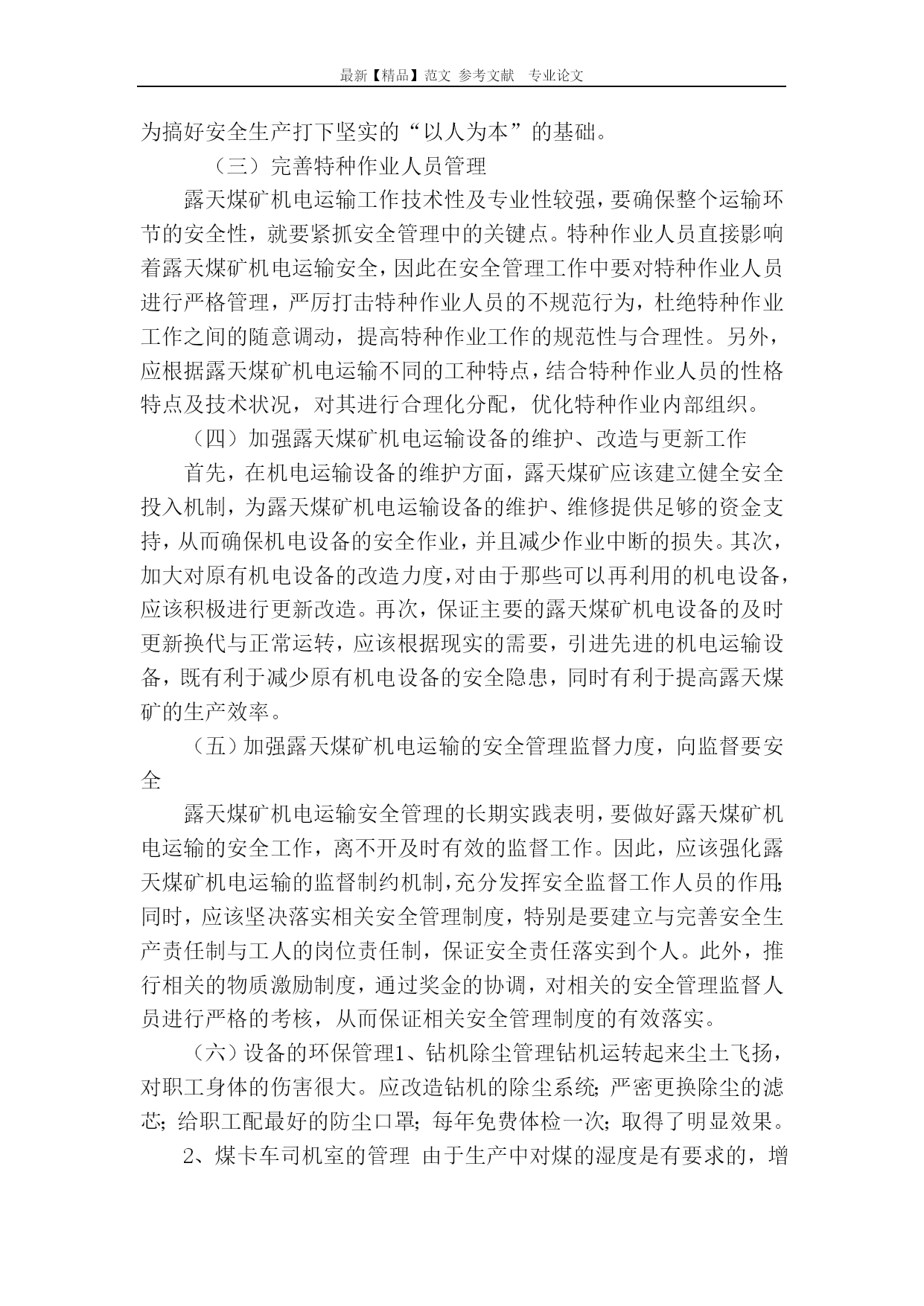 最新【精品】范文 参考文献 专业论文

为搞好安全生产打下坚实的“以人为本”的基础。

（三）完善特种作业人员管理

露天煤矿机电运输工作技术性及专业性较强，要确保整个运输环节的安全性，就要紧抓安全管理中的关键点。特种作业人员直接影响着露天煤矿机电运输安全，因此在安全管理工作中要对特种作业人员进行严格管理，严厉打击特种作业人员的不规范行为，杜绝特种作业工作之间的随意调动，提高特种作业工作的规范性与合理性。另外，应根据露天煤矿机电运输不同的工种特点，结合特种作业人员的性格特点及技术状况，对其进行合理化分配，优化特种作业内部组织。

（四）加强露天煤矿机电运输设备的维护、改造与更新工作

首先，在机电运输设备的维护方面，露天煤矿应该建立健全安全投入机制，为露天煤矿机电运输设备的维护、维修提供足够的资金支持，从而确保机电设备的安全作业，并且减少作业中断的损失。其次，加大对原有机电设备的改造力度，对由于那些可以再利用的机电设备，应该积极进行更新改造。再次，保证主要的露天煤矿机电设备的及时更新换代与正常运转，应该根据现实的需要，引进先进的机电运输设备，既有利于减少原有机电设备的安全隐患，同时有利于提高露天煤矿的生产效率。

（五）加强露天煤矿机电运输的安全管理监督力度，向监督要安全

露天煤矿机电运输安全管理的长期实践表明，要做好露天煤矿机电运输的安全工作，离不开及时有效的监督工作。因此，应该强化露天煤矿机电运输的监督制约机制，充分发挥安全监督工作人员的作用；同时，应该坚决落实相关安全管理制度，特别是要建立与完善安全生产责任制与工人的岗位责任制，保证安全责任落实到个人。此外，推行相关的物质激励制度，通过奖金的协调，对相关的安全管理监督人员进行严格的考核，从而保证相关安全管理制度的有效落实。

（六）设备的环保管理1、钻机除尘管理钻机运转起来尘土飞扬，对职工身体的伤害很大。应改造钻机的除尘系统；严密更换除尘的滤芯；给职工配最好的防尘口罩；每年免费体检一次；取得了明显效果。

2、煤卡车司机室的管理 由于生产中对煤的湿度是有要求的，增